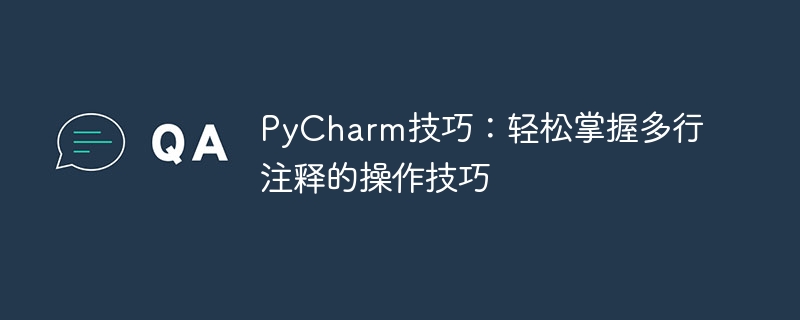 QA

PyCharm技巧：轻松掌握多行注释的操作技巧